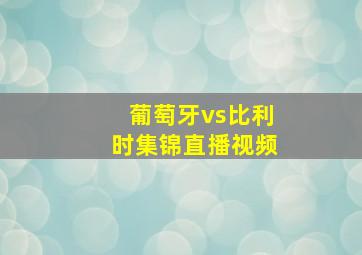 葡萄牙vs比利时集锦直播视频